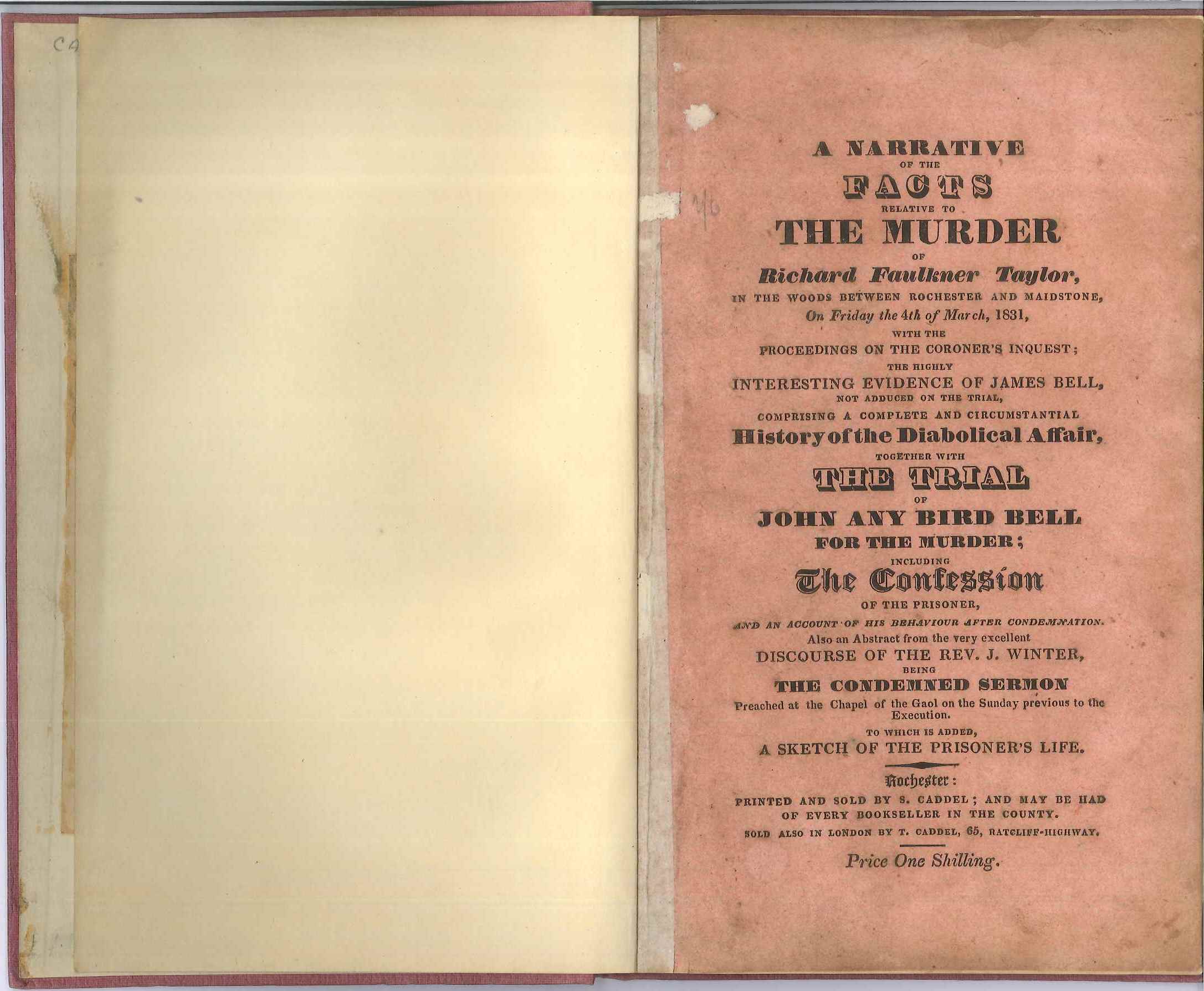 CA

A NARRATIVE
OF THE
FACTS
RELATIVE TO
THE MURDER
OF
Richard Faulkner Taylor,
IN THE WOODS BETWEEN ROCHESTER AND MAIDSTONE,
On Friday the 4th of March, 1831,
WITH THE
PROCEEDINGS ON THE CORONER'S INQUEST;
THE HIGHLY
INTERESTING EVIDENCE OF JAMES BELL,
NOT ADDUCED ON THE TRIAL,
COMPRISING A COMPLETE AND CIRCUMSTANTIAL
History of the Diabolical Affair,
TOGETHER WITH
THE TRIAL
OF
JOHN ANY BIRD BELL
FOR THE MURDER;
INCLUDING
The Confession
OF THE PRISONER,
AND AN ACCOUNT OF HIS BEHAVIOUR AFTER CONDEMNATION.
Also an Abstract from the very excellent
DISCOURSE OF THE REV. J. WINTER,
BEING
THE CONDEMNED SERMON
Preached at the Chapel of the Gaol on the Sunday previous to the Execution.
TO WHICH IS ADDED,
A SKETCH OF THE PRISONER'S LIFE.

Rochester:
PRINTED AND SOLD BY S. CADDEL; AND MAY BE HAD OF EVERY BOOKSELLER IN THE COUNTY.
SOLD ALSO IN LONDON BY T. CADDEL, 65, RATCLIFF-HIGHWAY.

Price One Shilling.